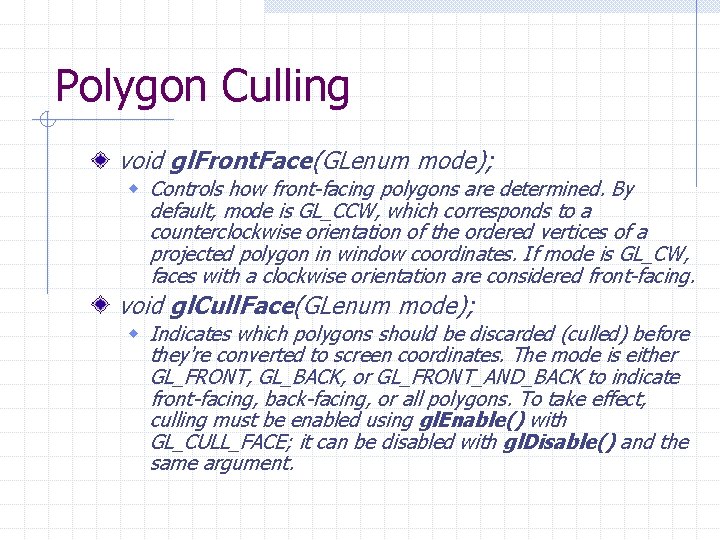 Polygon Culling

void glFrontFace(GLenum mode);

Controls how front-facing polygons are determined. By default, mode is GL_CCW, which corresponds to a counterclockwise orientation of the ordered vertices of a projected polygon in window coordinates. If mode is GL_CW, faces with a clockwise orientation are considered front-facing.

void glCullFace(GLenum mode);

Indicates which polygons should be discarded (culled) before they're converted to screen coordinates. The mode is either GL_FRONT, GL_BACK, or GL_FRONT_AND_BACK to indicate front-facing, back-facing, or all polygons. To take effect, culling must be enabled using glEnable() with GL_CULL_FACE; it can be disabled with glDisable() and the same argument.